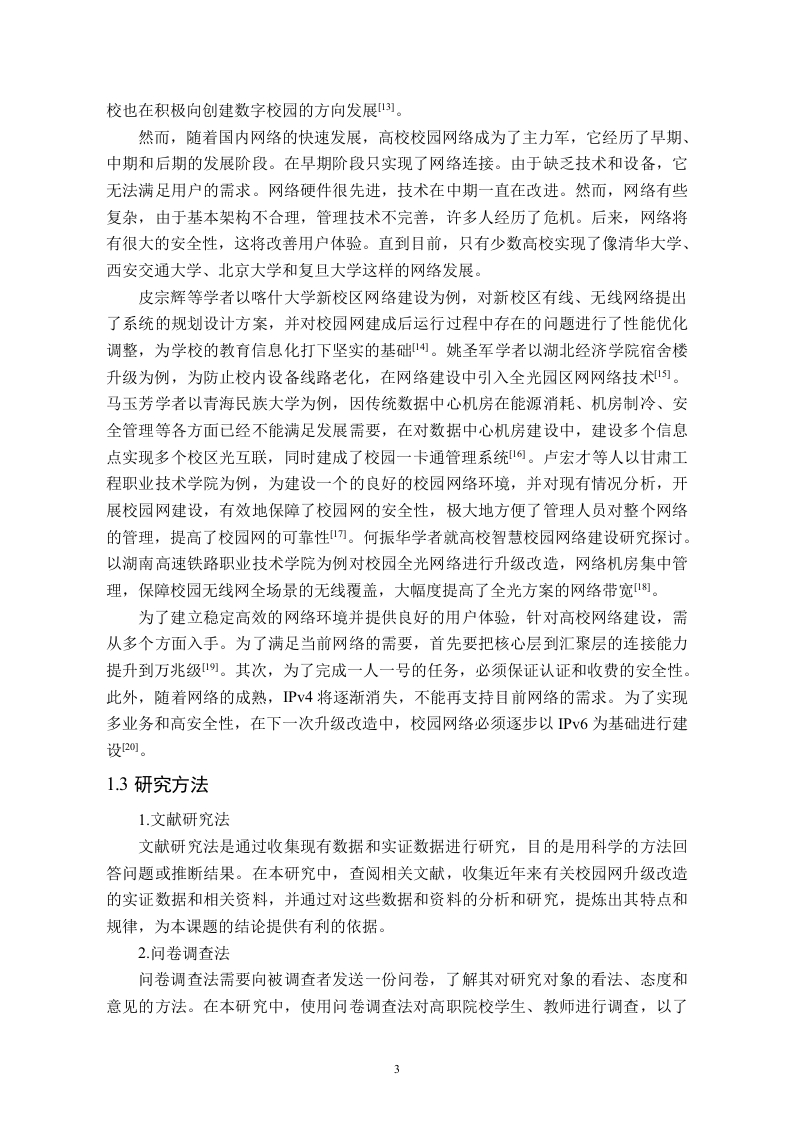 校也在积极向创建数字校园的方向发展$^{[13]}$。

然而，随着国内网络的快速发展，高校校园网络成为了主力军，它经历了早期、中期和后期的发展阶段。在早期阶段只实现了网络连接。由于缺乏技术和设备，它无法满足用户的需求。网络硬件很先进，技术在中期一直在改进。然而，网络有些复杂，由于基本架构不合理，管理技术不完善，许多人经历了危机。后来，网络将有很大的安全性，这将改善用户体验。直到目前，只有少数高校实现了像清华大学、西安交通大学、北京大学和复旦大学这样的网络发展。

皮宗辉等学者以喀什大学新校区网络建设为例，对新校区有线、无线网络提出了系统的规划设计方案，并对校园网建成后运行过程中存在的问题进行了性能优化调整，为学校的教育信息化打下坚实的基础$^{[14]}$。姚圣军学者以湖北经济学院宿舍楼升级为例，为防止校内设备线路老化，在网络建设中引入全光园区网网络技术$^{[15]}$。马玉芳学者以青海民族大学为例，因传统数据中心机房在能源消耗、机房制冷、安全管理等各方面已经不能满足发展需要，在对数据中心机房建设中，建设多个信息点实现多个校区光互联，同时建成了校园一卡通管理系统$^{[16]}$。卢宏才等人以甘肃工程职业技术学院为例，为建设一个的良好的校园网络环境，并对现有情况分析，开展校园网建设，有效地保障了校园网的安全性，极大地方便了管理人员对整个网络的管理，提高了校园网的可靠性$^{[17]}$。何振华学者就高校智慧校园网络建设研究探讨。以湖南高速铁路职业技术学院为例对校园全光网络进行升级改造，网络机房集中管理，保障校园无线网全场景的无线覆盖，大幅度提高了全光方案的网络带宽$^{[18]}$。

为了建立稳定高效的网络环境并提供良好的用户体验，针对高校网络建设，需从多个方面入手。为了满足当前网络的需要，首先要把核心层到汇聚层的连接能力提升到万兆级$^{[19]}$。其次，为了完成一人一号的任务，必须保证认证和收费的安全性。此外，随着网络的成熟，IPv4 将逐渐消失，不能再支持目前网络的需求。为了实现多业务和高安全性，在下一次升级改造中，校园网络必须逐步以 IPv6 为基础进行建设$^{[20]}$。

1.3 研究方法

1.文献研究法

文献研究法是通过收集现有数据和实证数据进行研究，目的是用科学的方法回答问题或推断结果。在本研究中，查阅相关文献，收集近年来有关校园网升级改造的实证数据和相关资料，并通过对这些数据和资料的分析和研究，提炼出其特点和规律，为本课题的结论提供有利的依据。

2.问卷调查法

问卷调查法需要向被调查者发送一份问卷，了解其对研究对象的看法、态度和意见的方法。在本研究中，使用问卷调查法对高职院校学生、教师进行调查，以了

3